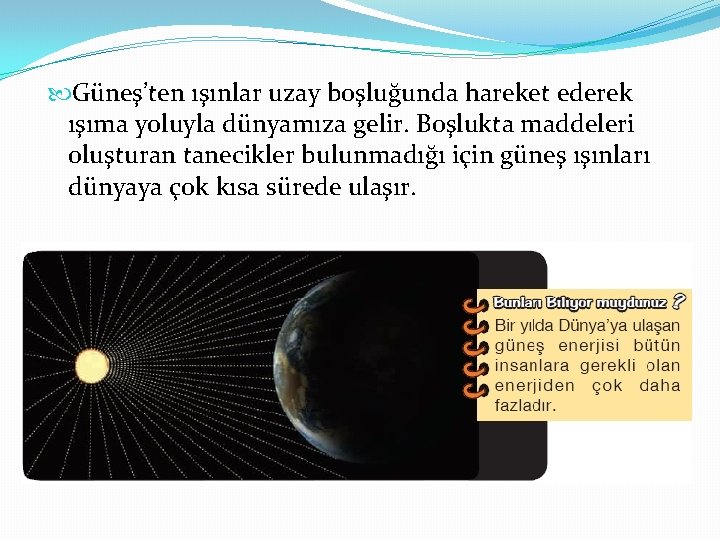 Güneş'ten ışınlar uzay boşluğunda hareket ederek ışıma yoluyla dünyamıza gelir. Boşlukta maddeleri oluşturan tanecikler bulunmadığı için güneş ışınları dünyaya çok kısa sürede ulaşır.

Bunları Biliyor muydunuz ?

Bir yılda Dünya'ya ulaşan güneş enerjisi bütün insanlara gerekli olan enerjiden çok daha fazladır.